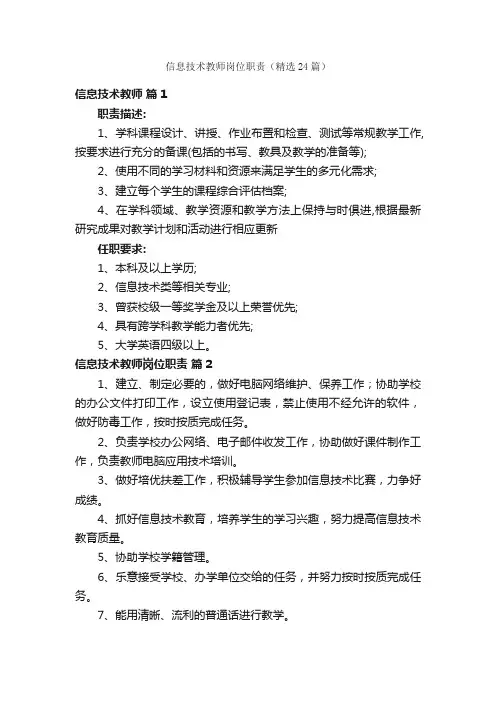 信息技术教师岗位职责（精选24篇）

信息技术教师 篇1

职责描述:

1、学科课程设计、讲授、作业布置和检查、测试等常规教学工作,按要求进行充分的备课(包括的书写、教具及教学的准备等);

2、使用不同的学习材料和资源来满足学生的多元化需求;

3、建立每个学生的课程综合评估档案;

4、在学科领域、教学资源和教学方法上保持与时俱进,根据最新研究成果对教学计划和活动进行相应更新

任职要求:

1、本科及以上学历;

2、信息技术类等相关专业;

3、曾获校级一等奖学金及以上荣誉优先;

4、具有跨学科教学能力者优先;

5、大学英语四级以上。

信息技术教师岗位职责 篇2

1、建立、制定必要的，做好电脑网络维护、保养工作；协助学校的办公文件打印工作，设立使用登记表，禁止使用不经允许的软件，做好防毒工作，按时按质完成任务。

2、负责学校办公网络、电子邮件收发工作，协助做好课件制作工作，负责教师电脑应用技术培训。

3、做好培优扶差工作，积极辅导学生参加信息技术比赛，力争好成绩。

4、抓好信息技术教育，培养学生的学习兴趣，努力提高信息技术教育质量。

5、协助学校学籍管理。

6、乐意接受学校、办学单位交给的任务，并努力按时按质完成任务。

7、能用清晰、流利的普通话进行教学。